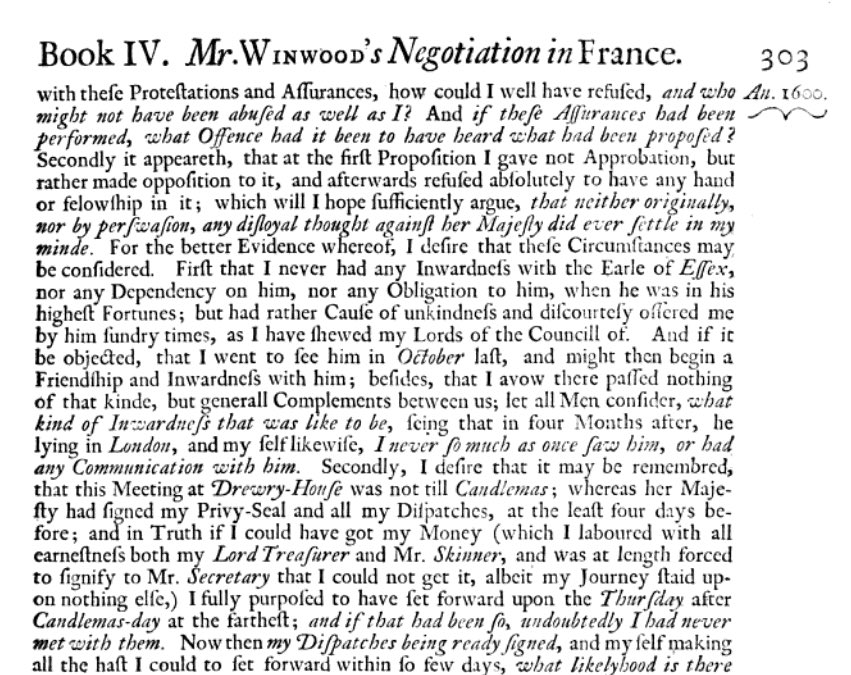 Book IV. Mr. Winwood's Negotiation in France. 303

An. 1600.

with these Protestations and Assurances, how could I well have refused, and who might not have been abused as well as I? And if these Assurances had been performed, what Offence had it been to have heard what had been proposed? Secondly it appeareth, that at the first Proposition I gave not Approbation, but rather made opposition to it, and afterwards refused absolutely to have any hand or felowship in it; which will I hope sufficiently argue, that neither originally, nor by perswasion, any disloyal thought against her Majesty did ever settle in my minde. For the better Evidence whereof, I desire that these Circumstances may be considered. First that I never had any Inwardness with the Earle of Essex, nor any Dependency on him, nor any Obligation to him, when he was in his highest Fortunes; but had rather Cause of unkindness and discourtesy offered me by him sundry times, as I have shewed my Lords of the Councill of. And if it be objected, that I went to see him in October last, and might then begin a Friendship and Inwardness with him; besides, that I avow there passed nothing of that kinde, but generall Complements between us; let all Men consider, what kind of Inwardness that was like to be, seing that in four Months after, he lying in London, and my self likewise, I never so much as once saw him, or had any Communication with him. Secondly, I desire that it may be remembred, that this Meeting at Drewry-House was not till Candlemas; whereas her Majesty had signed my Privy-Seal and all my Dispatches, at the least four days before; and in Truth if I could have got my Money (which I laboured with all earnestness both my Lord Treasurer and Mr. Skinner, and was at length forced to signify to Mr. Secretary that I could not get it, albeit my Journey staid upon nothing else,) I fully purposed to have set forward upon the Thursday after Candlemas-day at the farthest; and if that had been so, undoubtedly I had never met with them. Now then my Dispatches being ready signed, and my self making all the hast I could to set forward within so few days, what likelyhood is there